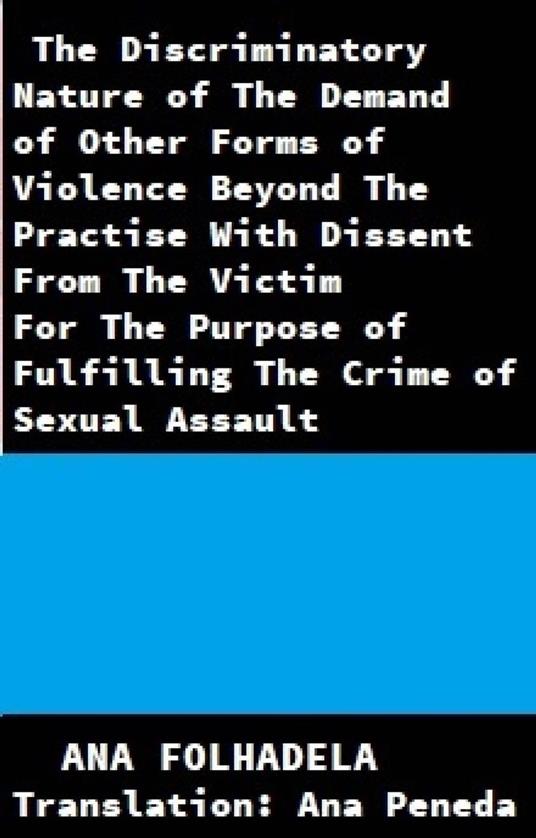 The Discriminatory Nature of The Demand of Other Forms of Violence Beyond The Practise With Dissent From The Victim For The Purpose of Fulfilling The Crime of Sexual Assault

ANA FOLHADELA
Translation: Ana Peneda